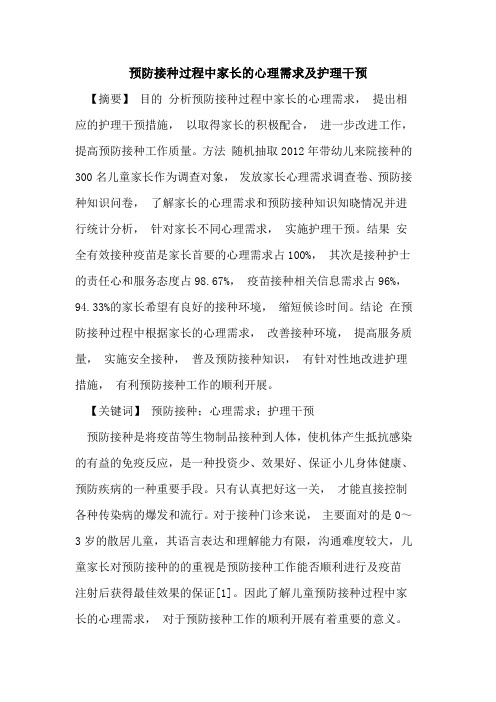 预防接种过程中家长的心理需求及护理干预

【摘要】 目的 分析预防接种过程中家长的心理需求， 提出相应的护理干预措施， 以取得家长的积极配合， 进一步改进工作，提高预防接种工作质量。方法 随机抽取 2012 年带幼儿来院接种的 300 名儿童家长作为调查对象， 发放家长心理需求调查卷、预防接种知识问卷， 了解家长的心理需求和预防接种知识知晓情况并进行统计分析， 针对家长不同心理需求， 实施护理干预。结果 安全有效接种疫苗是家长首要的心理需求占 100%， 其次是接种护士的责任心和服务态度占 98.67%， 疫苗接种相关信息需求占 96%，94.33%的家长希望有良好的接种环境， 缩短候诊时间。结论 在预防接种过程中根据家长的心理需求， 改善接种环境， 提高服务质量， 实施安全接种， 普及预防接种知识， 有针对性地改进护理措施， 有利预防接种工作的顺利开展。

【关键词】 预防接种；心理需求；护理干预

预防接种是将疫苗等生物制品接种到人体，使机体产生抵抗感染的有益的免疫反应，是一种投资少、效果好、保证小儿身体健康、预防疾病的一种重要手段。只有认真把好这一关， 才能直接控制各种传染病的爆发和流行。对于接种门诊来说， 主要面对的是 0～3 岁的散居儿童，其语言表达和理解能力有限，沟通难度较大，儿童家长对预防接种的的重视是预防接种工作能否顺利进行及疫苗注射后获得最佳效果的保证[1]。因此了解儿童预防接种过程中家长的心理需求， 对于预防接种工作的顺利开展有着重要的意义。